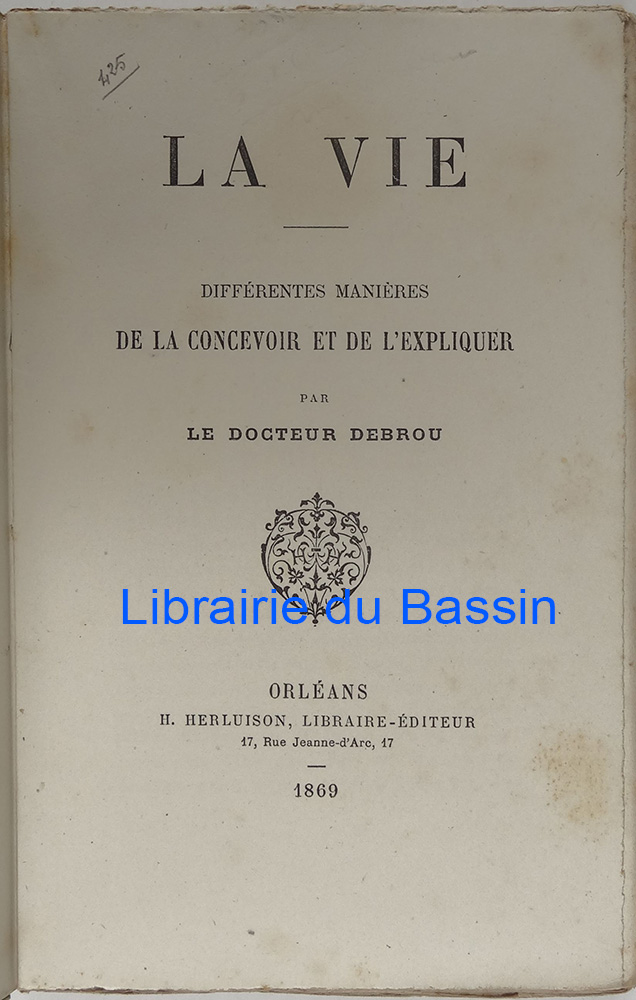 425

LA VIE

DIFFÉRENTES MANIÈRES
DE LA CONCEVOIR ET DE L'EXPLIQUER

PAR

LE DOCTEUR DEBROU

ORLÉANS
H. HERLUISON, LIBRAIRE-ÉDITEUR
17, Rue Jeanne-d'Arc, 17

1869

Librairie du Bassin